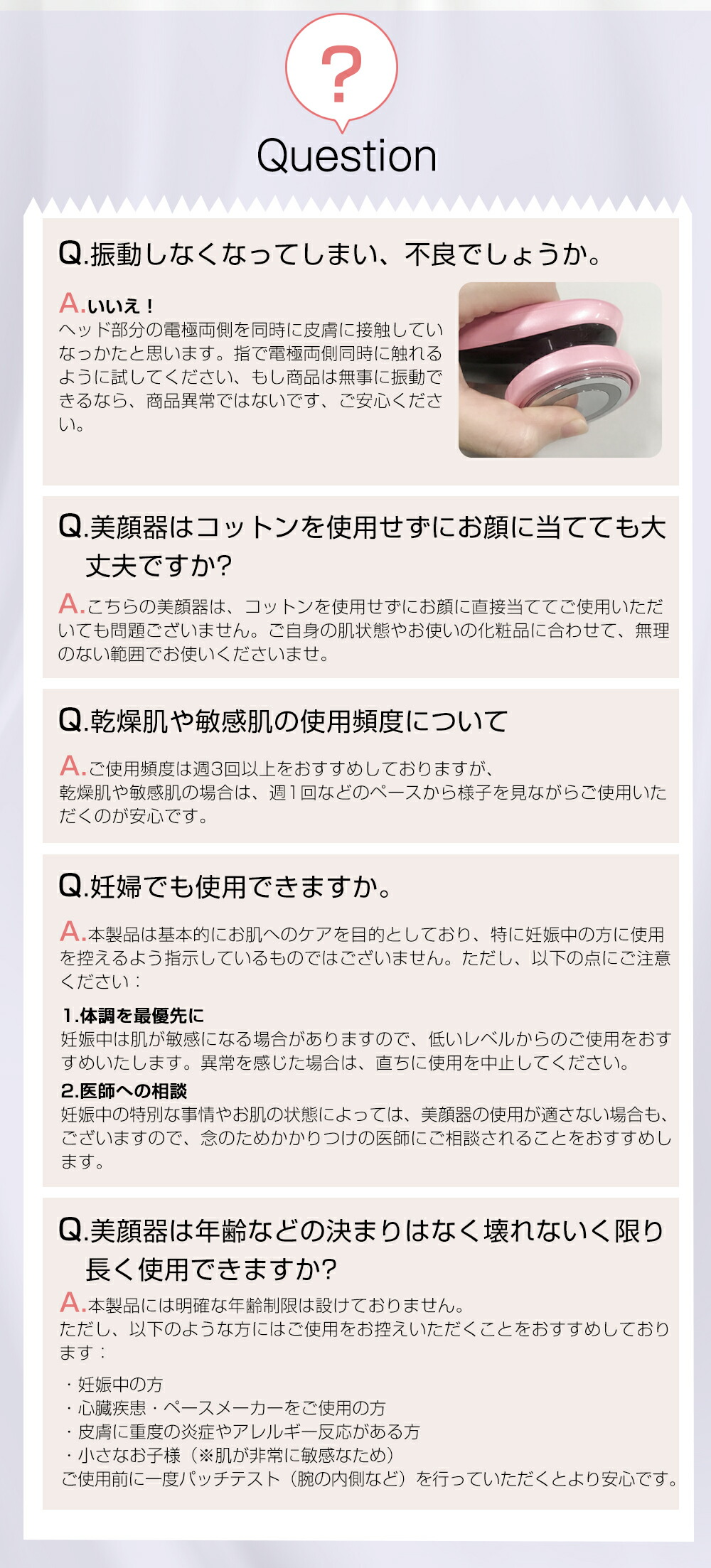 ?

Question

Q.振動しなくなってしまい、不良でしょうか。

A.いいえ！
ヘッド部分の電極両側を同時に皮膚に接触していなっかたと思います。指で電極両側同時に触れるように試してください、もし商品は無事に振動できるなら、商品異常ではないです、ご安心ください。

Q.美顔器はコットンを使用せずにお顔に当てても大丈夫ですか?

A.こちらの美顔器は、コットンを使用せずにお顔に直接当ててご使用いただいても問題ございません。ご自身の肌状態やお使いの化粧品に合わせて、無理のない範囲でお使いくださいませ。

Q.乾燥肌や敏感肌の使用頻度について

A.ご使用頻度は週3回以上をおすすめしておりますが、
乾燥肌や敏感肌の場合は、週1回などのペースから様子を見ながらご使用いただくのが安心です。

Q.妊婦でも使用できますか。

A.本製品は基本的にお肌へのケアを目的としており、特に妊娠中の方に使用を控えるよう指示しているものではございません。ただし、以下の点にご注意ください：

1.体調を最優先に
妊娠中は肌が敏感になる場合がありますので、低いレベルからのご使用をおすすめいたします。異常を感じた場合は、直ちに使用を中止してください。

2.医師への相談
妊娠中の特別な事情やお肌の状態によっては、美顔器の使用が適さない場合も、ございますので、念のためかかりつけの医師にご相談されることをおすすめします。

Q.美顔器は年齢などの決まりはなく壊れないく限り長く使用できますか?

A.本製品には明確な年齢制限は設けておりません。
ただし、以下のような方にはご使用をお控えいただくことをおすすめしております：

・妊娠中の方
・心臓疾患・ペースメーカーをご使用の方
・皮膚に重度の炎症やアレルギー反応がある方
・小さなお子様（※肌が非常に敏感なため）
ご使用前に一度パッチテスト（腕の内側など）を行っていただくとより安心です。